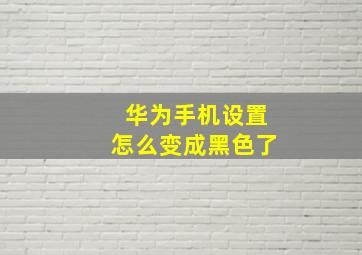 华为手机设置
怎么变成黑色了